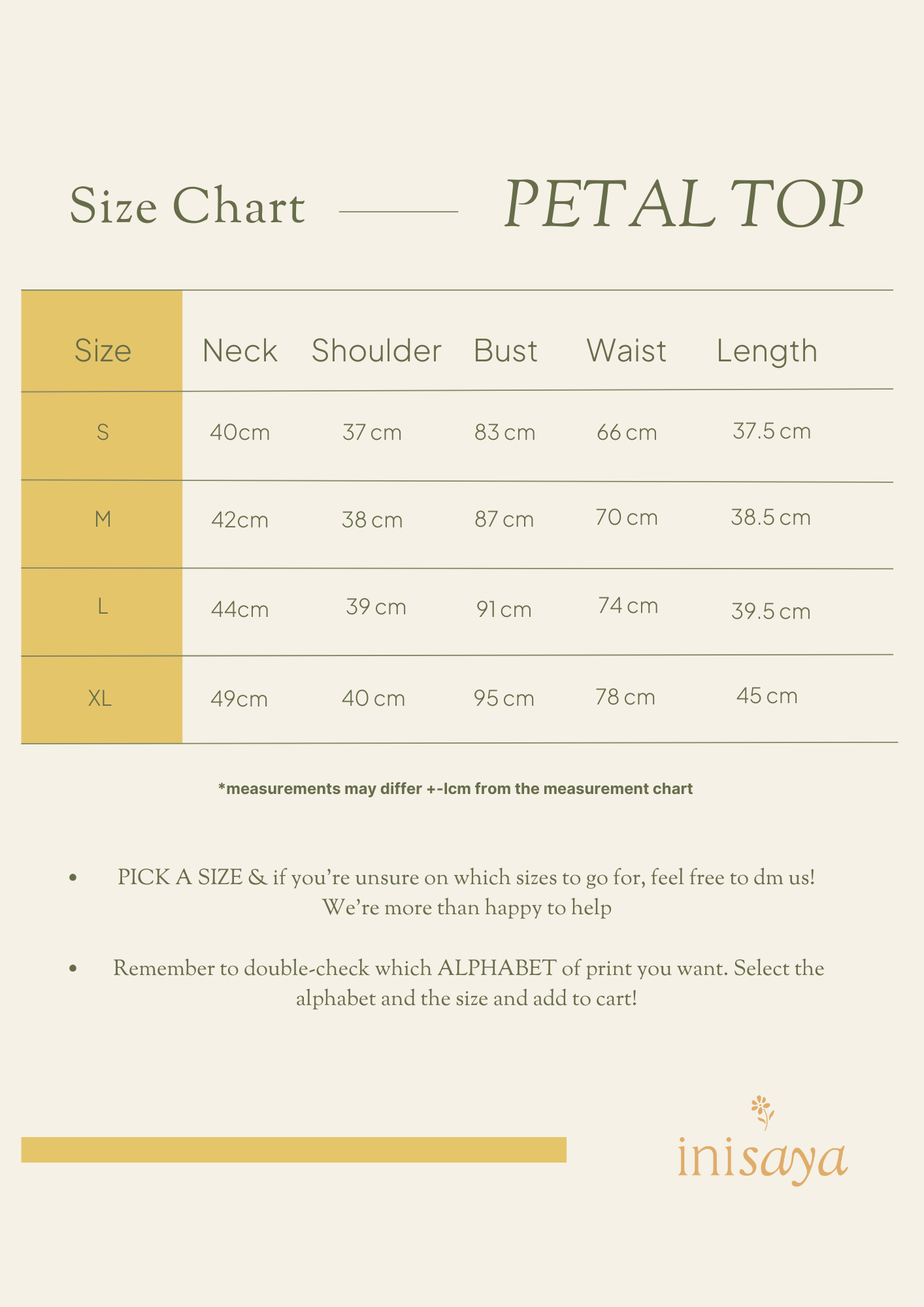 Size Chart PETAL TOP

| Size | Neck | Shoulder | Bust | Waist | Length |
|---|---|---|---|---|---|
| S | 40cm | 37 cm | 83 cm | 66 cm | 37.5 cm |
| M | 42cm | 38 cm | 87 cm | 70 cm | 38.5 cm |
| L | 44cm | 39 cm | 91 cm | 74 cm | 39.5 cm |
| XL | 49cm | 40 cm | 95 cm | 78 cm | 45 cm |

*measurements may differ +-1cm from the measurement chart

• PICK A SIZE & if you're unsure on which sizes to go for, feel free to dm us! We're more than happy to help

• Remember to double-check which ALPHABET of print you want. Select the alphabet and the size and add to cart!

inisaya